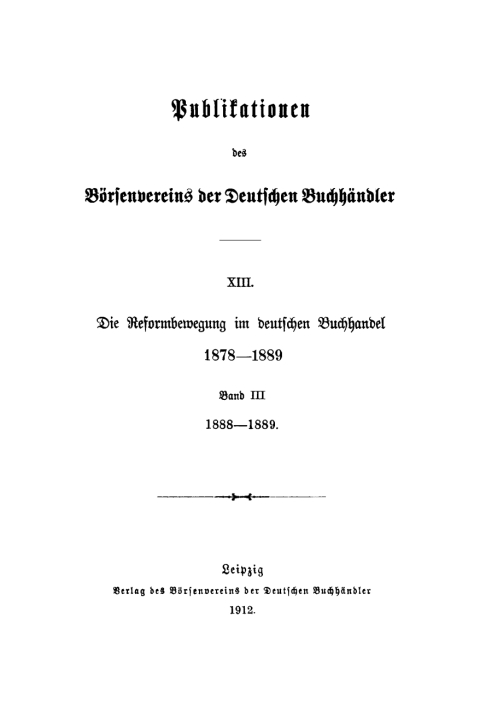 Publikationen

des

Börsenvereins der Deutschen Buchhändler

XIII.

Die Reformbewegung im deutschen Buchhandel

1878—1889

Band III

1888—1889.

Leipzig

Verlag des Börsenvereins der Deutschen Buchhändler

1912.